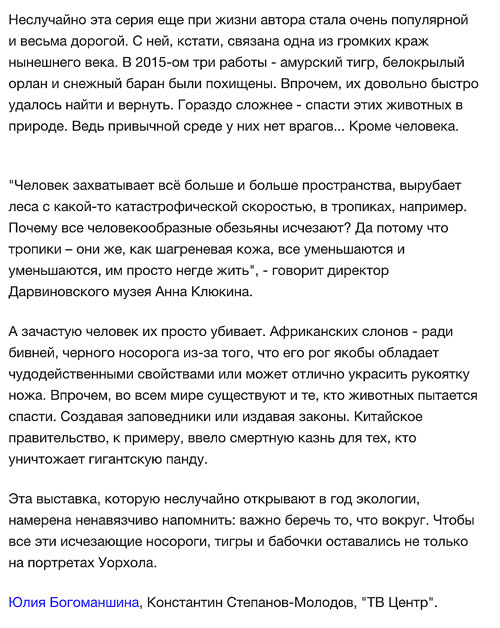 Неслучайно эта серия еще при жизни автора стала очень популярной и весьма дорогой. С ней, кстати, связана одна из громких краж нынешнего века. В 2015-ом три работы - амурский тигр, белокрылый орлан и снежный баран были похищены. Впрочем, их довольно быстро удалось найти и вернуть. Гораздо сложнее - спасти этих животных в природе. Ведь привычной среде у них нет врагов... Кроме человека.

"Человек захватывает всё больше и больше пространства, вырубает леса с какой-то катастрофической скоростью, в тропиках, например. Почему все человекообразные обезьяны исчезают? Да потому что тропики – они же, как шагреневая кожа, все уменьшаются и уменьшаются, им просто негде жить", - говорит директор Дарвиновского музея Анна Клюкина.

А зачастую человек их просто убивает. Африканских слонов - ради бивней, черного носорога из-за того, что его рог якобы обладает чудодейственными свойствами или может отлично украсить рукоятку ножа. Впрочем, во всем мире существуют и те, кто животных пытается спасти. Создавая заповедники или издавая законы. Китайское правительство, к примеру, ввело смертную казнь для тех, кто уничтожает гигантскую панду.

Эта выставка, которую неслучайно открывают в год экологии, намерена ненавязчиво напомнить: важно беречь то, что вокруг. Чтобы все эти исчезающие носороги, тигры и бабочки оставались не только на портретах Уорхола.

Юлия Богоманшина, Константин Степанов-Молодов, "ТВ Центр".